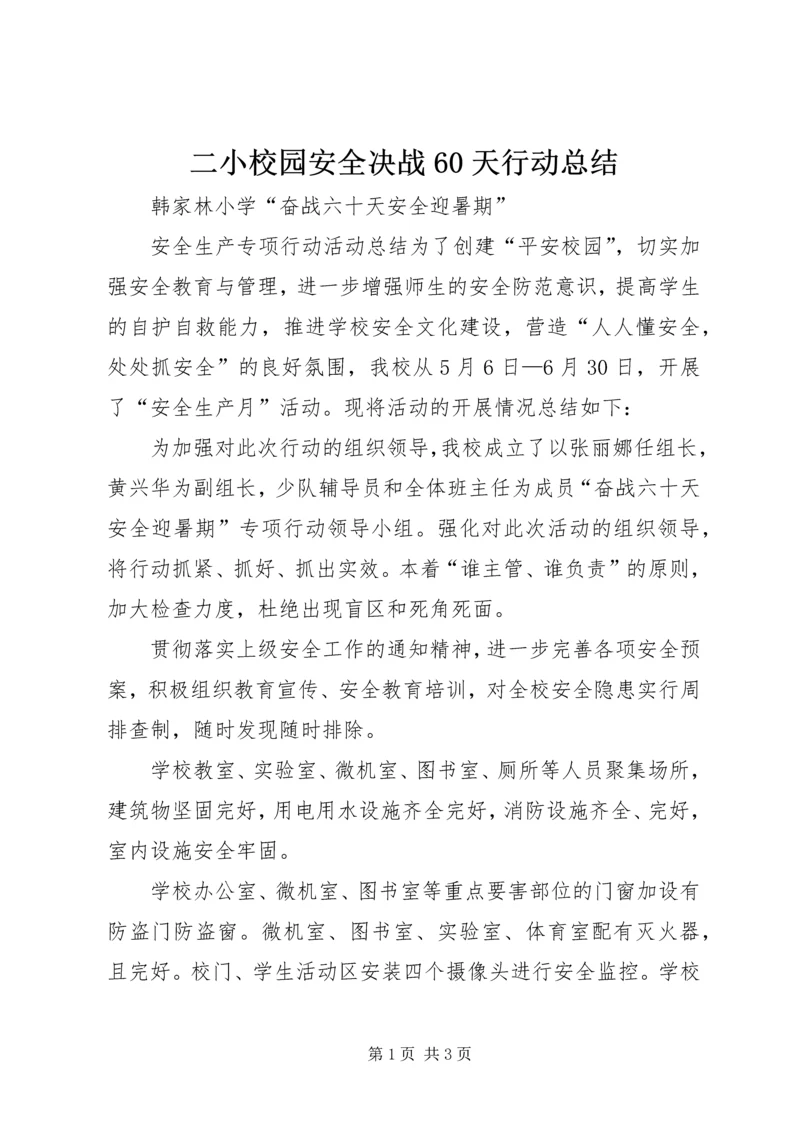 二小校园安全决战60天行动总结

韩家林小学“奋战六十天安全迎暑期”

安全生产专项行动活动总结为了创建“平安校园”，切实加强安全教育与管理，进一步增强师生的安全防范意识，提高学生的自护自救能力，推进学校安全文化建设，营造“人人懂安全，处处抓安全”的良好氛围，我校从5月6日—6月30日，开展了“安全生产月”活动。现将活动的开展情况总结如下：

为加强对此次行动的组织领导，我校成立了以张丽娜任组长，黄兴华为副组长，少队辅导员和全体班主任为成员“奋战六十天安全迎暑期”专项行动领导小组。强化对此次活动的组织领导，将行动抓紧、抓好、抓出实效。本着“谁主管、谁负责”的原则，加大检查力度，杜绝出现盲区和死角死面。

贯彻落实上级安全工作的通知精神，进一步完善各项安全预案，积极组织教育宣传、安全教育培训，对全校安全隐患实行周排查制，随时发现随时排除。

学校教室、实验室、微机室、图书室、厕所等人员聚集场所，建筑物坚固完好，用电用水设施齐全完好，消防设施齐全、完好，室内设施安全牢固。

学校办公室、微机室、图书室等重点要害部位的门窗加设有防盗门防盗窗。微机室、图书室、实验室、体育室配有灭火器，且完好。校门、学生活动区安装四个摄像头进行安全监控。学校

第1页 共3页